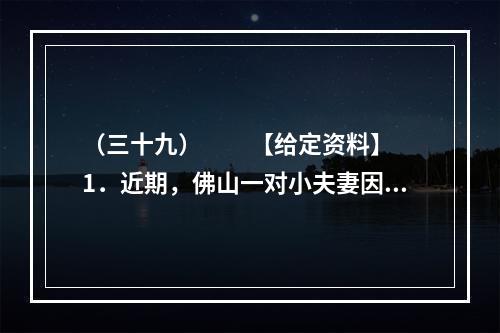 （三十九）　　【给定资料】

1．近期，佛山一对小夫妻因...